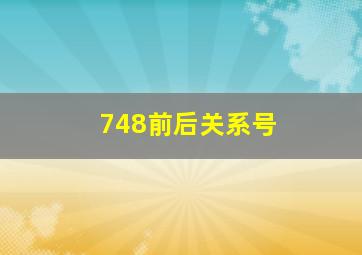 748前后关系号